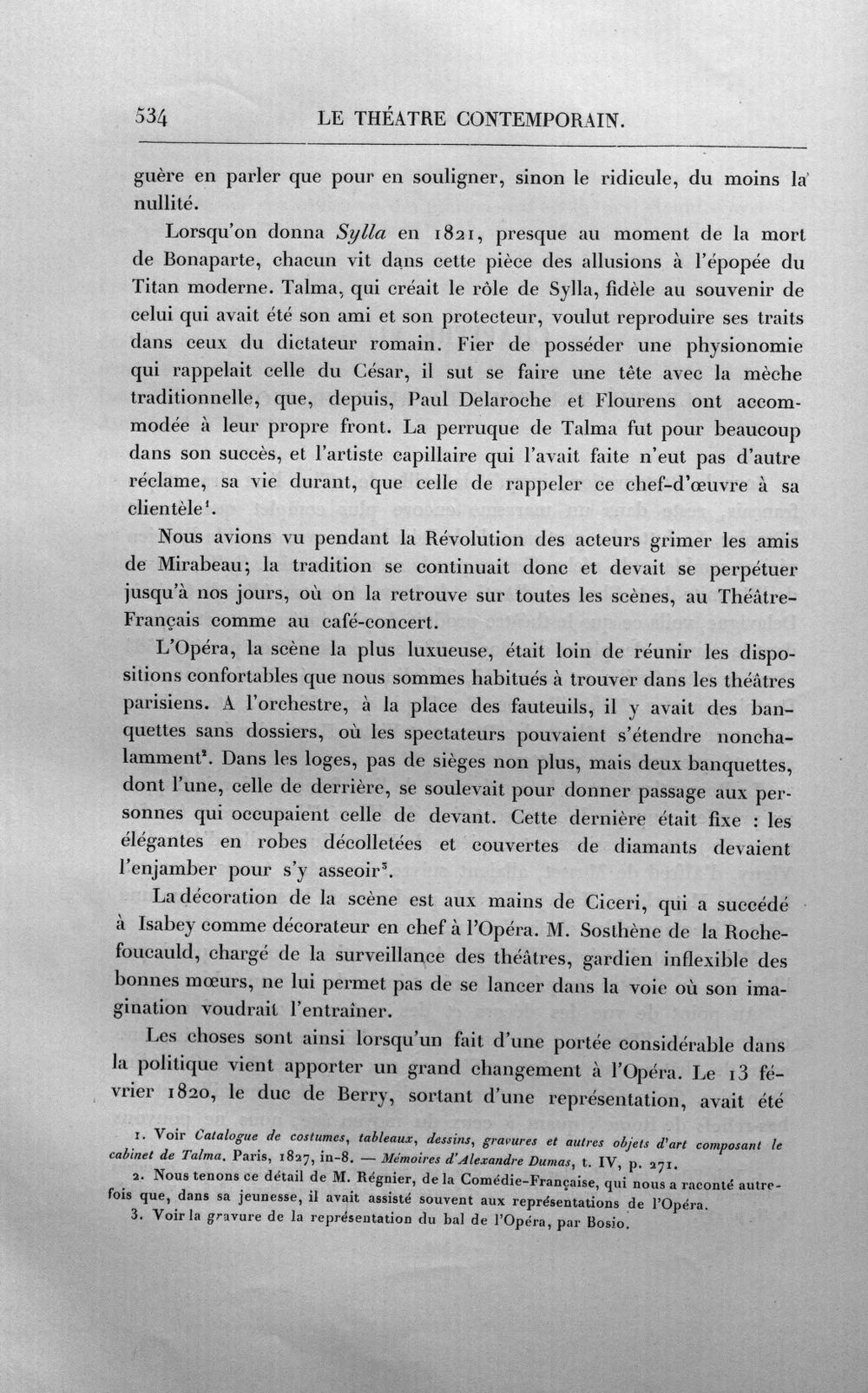 534 LE THÉATRE CONTEMPORAIN.

guère en parler que pour en souligner, sinon le ridicule, du moins la nullité.

Lorsqu'on donna Sylla en 1821, presque au moment de la mort de Bonaparte, chacun vit dans cette pièce des allusions à l'épopée du Titan moderne. Talma, qui créait le rôle de Sylla, fidèle au souvenir de celui qui avait été son ami et son protecteur, voulut reproduire ses traits dans ceux du dictateur romain. Fier de posséder une physionomie qui rappelait celle du César, il sut se faire une tête avec la mèche traditionnelle, que, depuis, Paul Delaroche et Flourens ont accommodée à leur propre front. La perruque de Talma fut pour beaucoup dans son succès, et l'artiste capillaire qui l'avait faite n'eut pas d'autre réclame, sa vie durant, que celle de rappeler ce chef-d'œuvre à sa clientèle$^{1}$.

Nous avions vu pendant la Révolution des acteurs grimer les amis de Mirabeau; la tradition se continuait donc et devait se perpétuer jusqu'à nos jours, où on la retrouve sur toutes les scènes, au Théâtre-Français comme au café-concert.

L'Opéra, la scène la plus luxueuse, était loin de réunir les dispositions confortables que nous sommes habitués à trouver dans les théâtres parisiens. A l'orchestre, à la place des fauteuils, il y avait des banquettes sans dossiers, où les spectateurs pouvaient s'étendre nonchalamment$^{2}$. Dans les loges, pas de sièges non plus, mais deux banquettes, dont l'une, celle de derrière, se soulevait pour donner passage aux personnes qui occupaient celle de devant. Cette dernière était fixe : les élégantes en robes décolletées et couvertes de diamants devaient l'enjamber pour s'y asseoir$^{3}$.

La décoration de la scène est aux mains de Ciceri, qui a succédé à Isabey comme décorateur en chef à l'Opéra. M. Sosthène de la Rochefoucauld, chargé de la surveillance des théâtres, gardien inflexible des bonnes mœurs, ne lui permet pas de se lancer dans la voie où son imagination voudrait l'entraîner.

Les choses sont ainsi lorsqu'un fait d'une portée considérable dans la politique vient apporter un grand changement à l'Opéra. Le 13 février 1820, le duc de Berry, sortant d'une représentation, avait été

1. Voir Catalogue de costumes, tableaux, dessins, gravures et autres objets d'art composant le cabinet de Talma. Paris, 1827, in-8. — Mémoires d'Alexandre Dumas, t. IV, p. 271.

2. Nous tenons ce détail de M. Régnier, de la Comédie-Française, qui nous a raconté autrefois que, dans sa jeunesse, il avait assisté souvent aux représentations de l'Opéra.

3. Voir la gravure de la représentation du bal de l'Opéra, par Bosio.